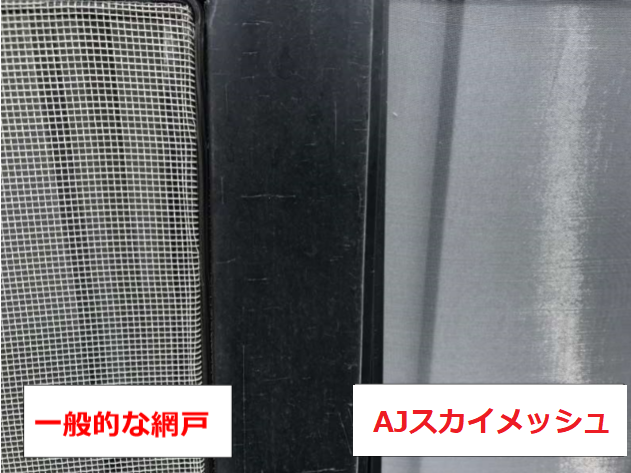 一般的な網戸

AJスカイメッシュ